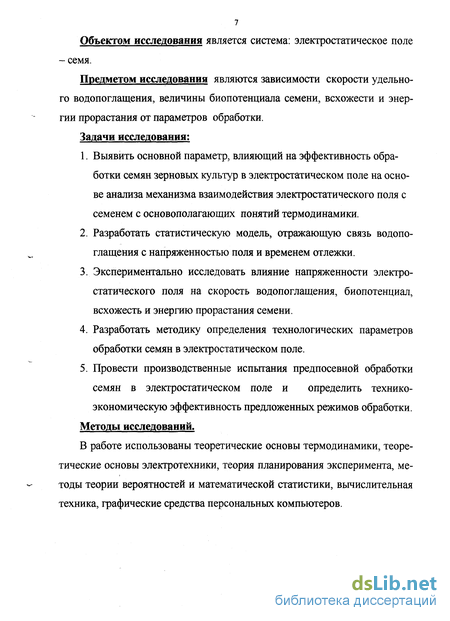 7

Объектом исследования является система: электростатическое поле – семя.

Предметом исследования являются зависимости скорости удельного водопоглащения, величины биопотенциала семени, всхожести и энергии прорастания от параметров обработки.

Задачи исследования:

1. Выявить основной параметр, влияющий на эффективность обработки семян зерновых культур в электростатическом поле на основе анализа механизма взаимодействия электростатического поля с семенем с основополагающих понятий термодинамики.

2. Разработать статистическую модель, отражающую связь водопоглащения с напряженностью поля и временем отлежки.

3. Экспериментально исследовать влияние напряженности электростатического поля на скорость водопоглащения, биопотенциал, всхожесть и энергию прорастания семени.

4. Разработать методику определения технологических параметров обработки семян в электростатическом поле.

5. Провести производственные испытания предпосевной обработки семян в электростатическом поле и определить технико-экономическую эффективность предложенных режимов обработки.

Методы исследований.

В работе использованы теоретические основы термодинамики, теоретические основы электротехники, теория планирования эксперимента, методы теории вероятностей и математической статистики, вычислительная техника, графические средства персональных компьютеров.

dsLib.net
библиотека диссертаций